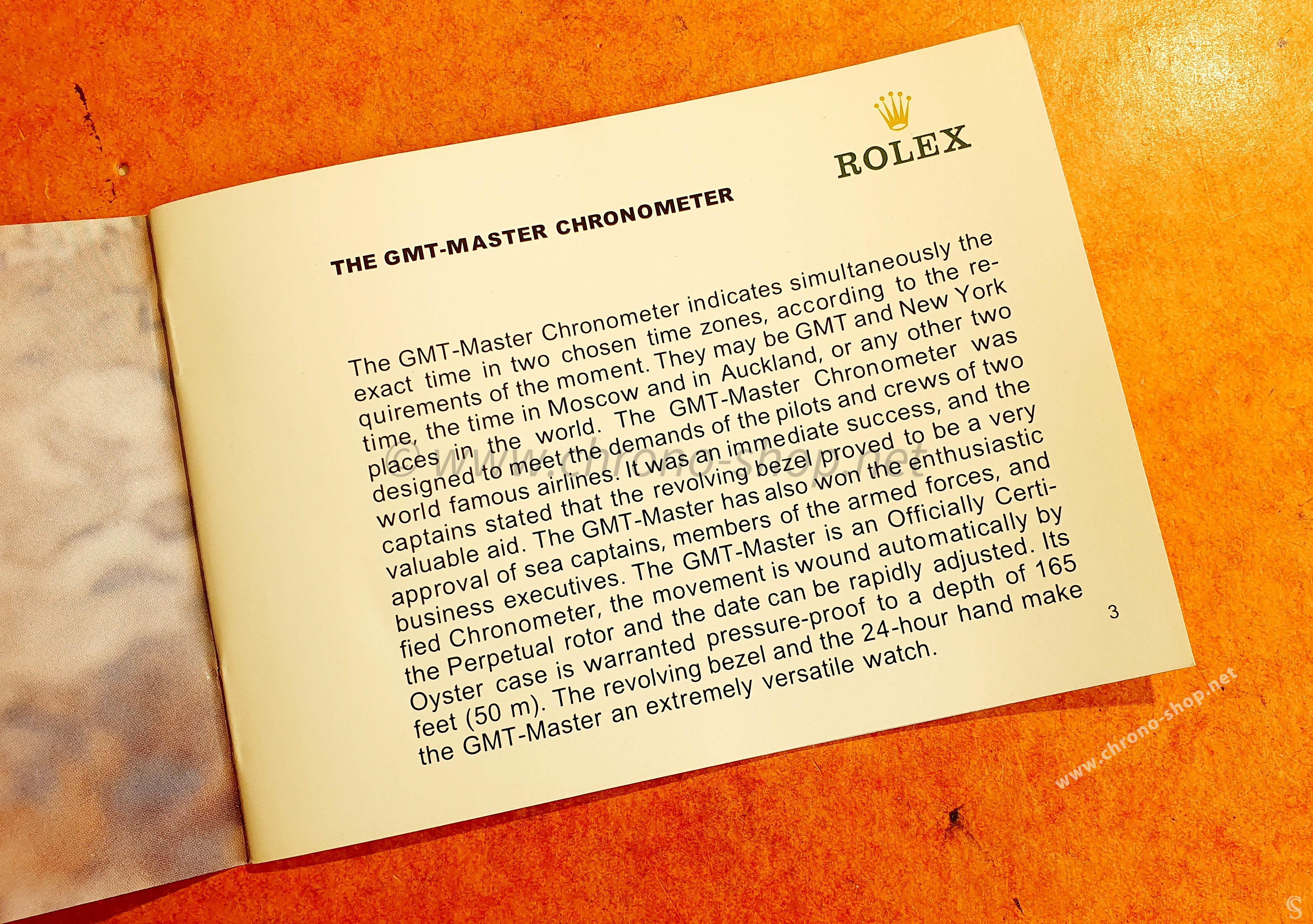 ROLEX

THE GMT-MASTER CHRONOMETER

The GMT-Master Chronometer indicates simultaneously the exact time in two chosen time zones, according to the requirements of the moment. They may be GMT and New York time, the time in Moscow and in Auckland, or any other two places in the world. The GMT-Master Chronometer was designed to meet the demands of the pilots and crews of two world famous airlines. It was an immediate success, and the captains stated that the revolving bezel proved to be a very valuable aid. The GMT-Master has also won the enthusiastic approval of sea captains, members of the armed forces, and business executives. The GMT-Master is an Officially Certified Chronometer, the movement is wound automatically by the Perpetual rotor and the date can be rapidly adjusted. Its Oyster case is warranted pressure-proof to a depth of 165 feet (50 m). The revolving bezel and the 24-hour hand make the GMT-Master an extremely versatile watch.

3

© www.chrono-shop.net

www.chrono-shop.net